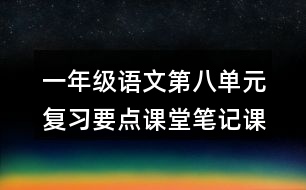 一年级语文第八单元
复习要点课堂笔记课